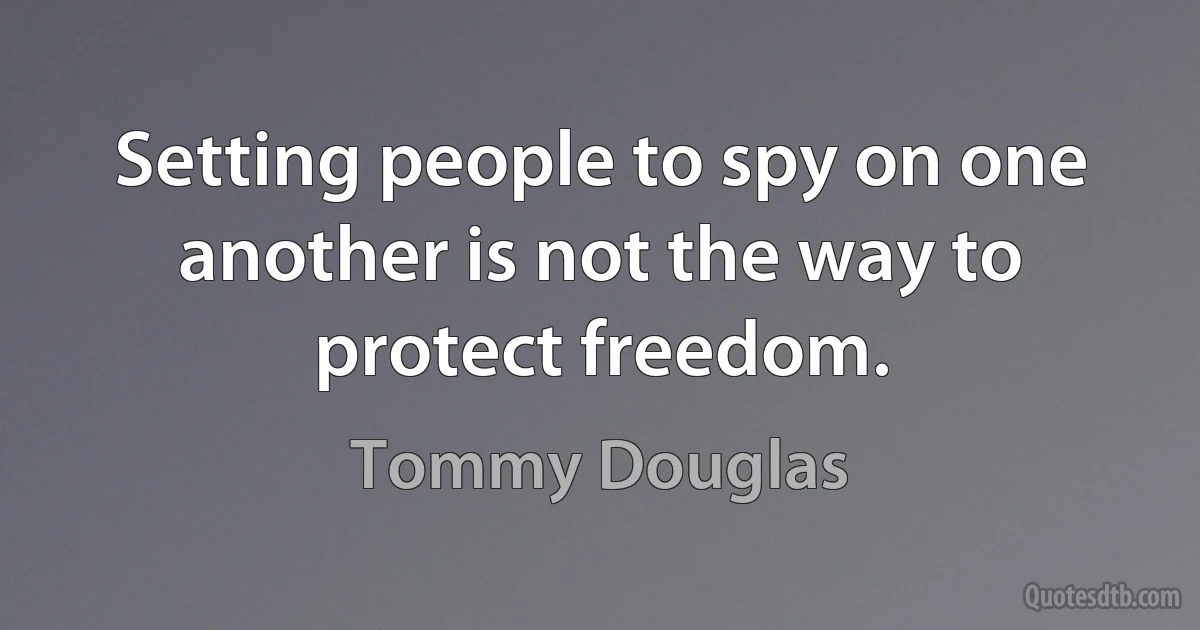 Setting people to spy on one another is not the way to protect freedom.

Tommy Douglas

Quotesdtb.com